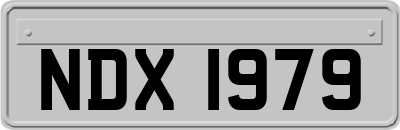 NDX 1979